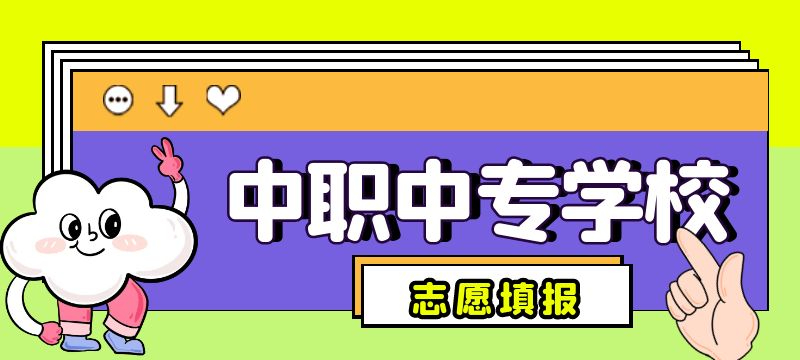 中职中专学校

志愿填报